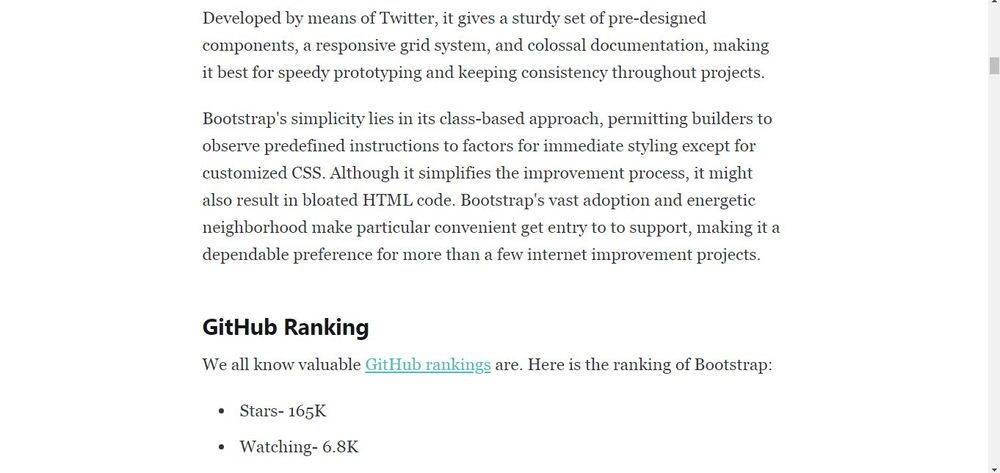 Developed by means of Twitter, it gives a sturdy set of pre-designed components, a responsive grid system, and colossal documentation, making it best for speedy prototyping and keeping consistency throughout projects.

Bootstrap's simplicity lies in its class-based approach, permitting builders to observe predefined instructions to factors for immediate styling except for customized CSS. Although it simplifies the improvement process, it might also result in bloated HTML code. Bootstrap's vast adoption and energetic neighborhood make particular convenient get entry to to support, making it a dependable preference for more than a few internet improvement projects.

GitHub Ranking

We all know valuable GitHub rankings are. Here is the ranking of Bootstrap:

• Stars- 165K

• Watching- 6.8K